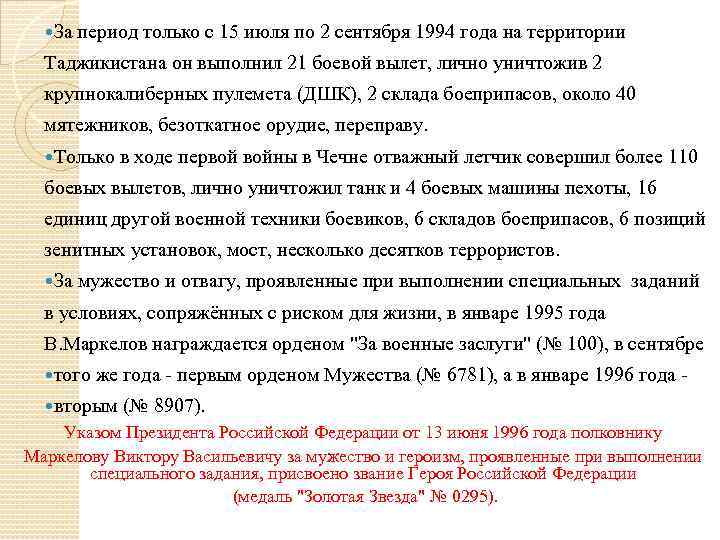 За период только с 15 июля по 2 сентября 1994 года на территории Таджикистана он выполнил 21 боевой вылет, лично уничтожив 2 крупнокалиберных пулемета (ДШК), 2 склада боеприпасов, около 40 мятежников, безоткатное орудие, переправу.

Только в ходе первой войны в Чечне отважный летчик совершил более 110 боевых вылетов, лично уничтожил танк и 4 боевых машины пехоты, 16 единиц другой военной техники боевиков, 6 складов боеприпасов, 6 позиций зенитных установок, мост, несколько десятков террористов.

За мужество и отвагу, проявленные при выполнении специальных заданий в условиях, сопряжённых с риском для жизни, в январе 1995 года В.Маркелов награждается орденом "За военные заслуги" (№ 100), в сентябре

того же года - первым орденом Мужества (№ 6781), а в январе 1996 года -

вторым (№ 8907).

Указом Президента Российской Федерации от 13 июня 1996 года полковнику Маркелову Виктору Васильевичу за мужество и героизм, проявленные при выполнении специального задания, присвоено звание Героя Российской Федерации (медаль "Золотая Звезда" № 0295).